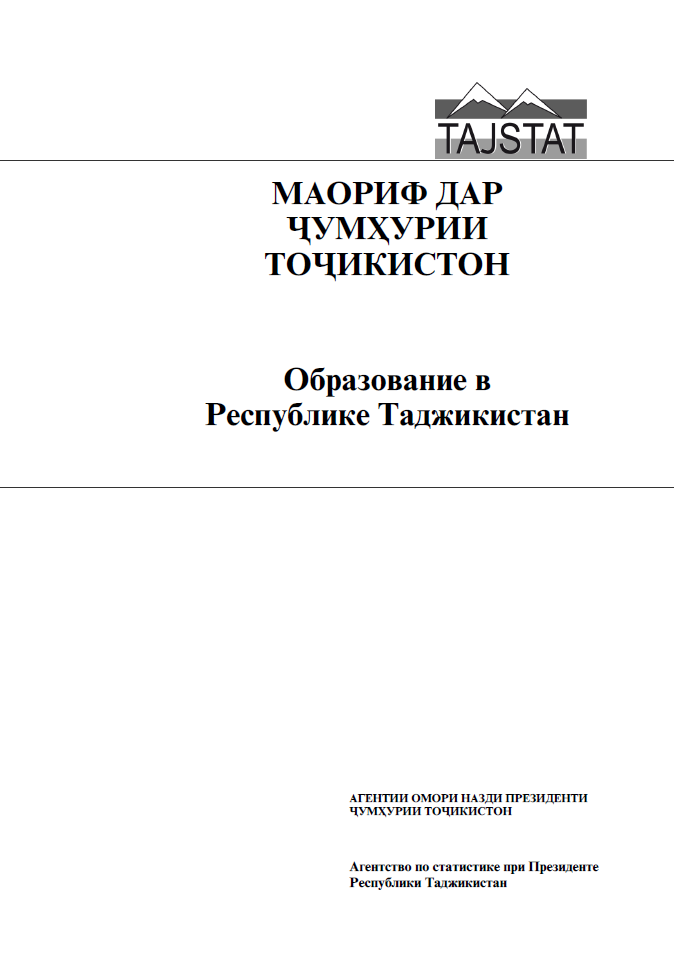 TAJSTAT

МАОРИФ ДАР ҶУМҲУРИИ ТОҶИКИСТОН

Образование в Республике Таджикистан

АГЕНТИИ ОМОРИ НАЗДИ ПРЕЗИДЕНТИ ҶУМҲУРИИ ТОҶИКИСТОН

Агентство по статистике при Президенте Республики Таджикистан